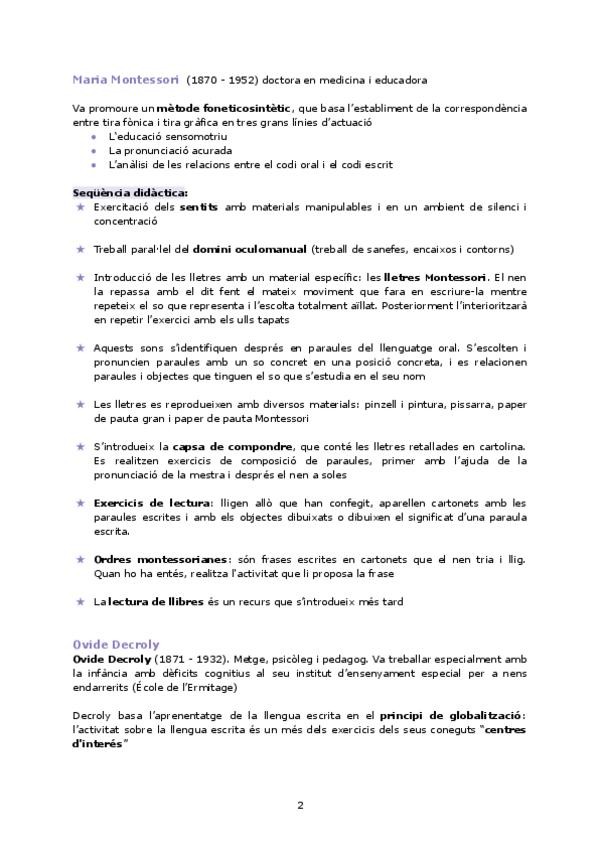 Maria Montessori (1870 - 1952) doctora en medicina i educadora

Va promoure un mètode foneticosintètic, que basa l'establiment de la correspondència entre tira fònica i tira gràfica en tres grans línies d'actuació

- L'educació sensomotriu
- La pronunciació acurada
- L'anàlisi de les relacions entre el codi oral i el codi escrit

Seqüència didàctica:

★ Exercitació dels sentits amb materials manipulables i en un ambient de silenci i concentració

★ Treball paral·lel del domini oculomanual (treball de sanefes, encaixos i contorns)

★ Introducció de les lletres amb un material específic: les lletres Montessori. El nen la repassa amb el dit fent el mateix moviment que fara en escriure-la mentre repeteix el so que representa i l'escolta totalment aïllat. Posteriorment l'interioritzarà en repetir l'exercici amb els ulls tapats

★ Aquests sons s'identifiquen després en paraules del llenguatge oral. S'escolten i pronuncien paraules amb un so concret en una posició concreta, i es relacionen paraules i objectes que tinguen el so que s'estudia en el seu nom

★ Les lletres es reprodueixen amb diversos materials: pinzell i pintura, pissarra, paper de pauta gran i paper de pauta Montessori

★ S'introdueix la capsa de compondre, que conté les lletres retallades en cartolina. Es realitzen exercicis de composició de paraules, primer amb l'ajuda de la pronunciació de la mestra i després el nen a soles

★ Exercicis de lectura: lligen allò que han confegit, aparellen cartonets amb les paraules escrites i amb els objectes dibuixats o dibuixen el significat d'una paraula escrita.

★ Ordres montessorianes: són frases escrites en cartonets que el nen tria i llig. Quan ho ha entés, realitza l'activitat que li proposa la frase

★ La lectura de llibres és un recurs que s'introdueix més tard

Ovide Decroly

Ovide Decroly (1871 - 1932). Metge, psicòleg i pedagog. Va treballar especialment amb la infància amb dèficits cognitius al seu institut d'ensenyament especial per a nens endarrerits (École de l'Ermitage)

Decroly basa l'aprenentatge de la llengua escrita en el principi de globalització: l'activitat sobre la llengua escrita és un més dels exercicis dels seus coneguts "centres d'interés"

2